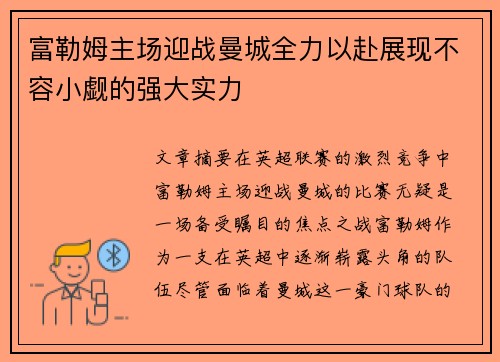 富勒姆主场迎战曼城全力以赴展现不容小觑的强大实力

文章摘要在英超联赛的激烈竞争中富勒姆主场迎战曼城的比赛无疑是一场备受瞩目的焦点之战富勒姆作为一支在英超中逐渐崭露头角的队伍尽管面临着曼城这一豪门球队的